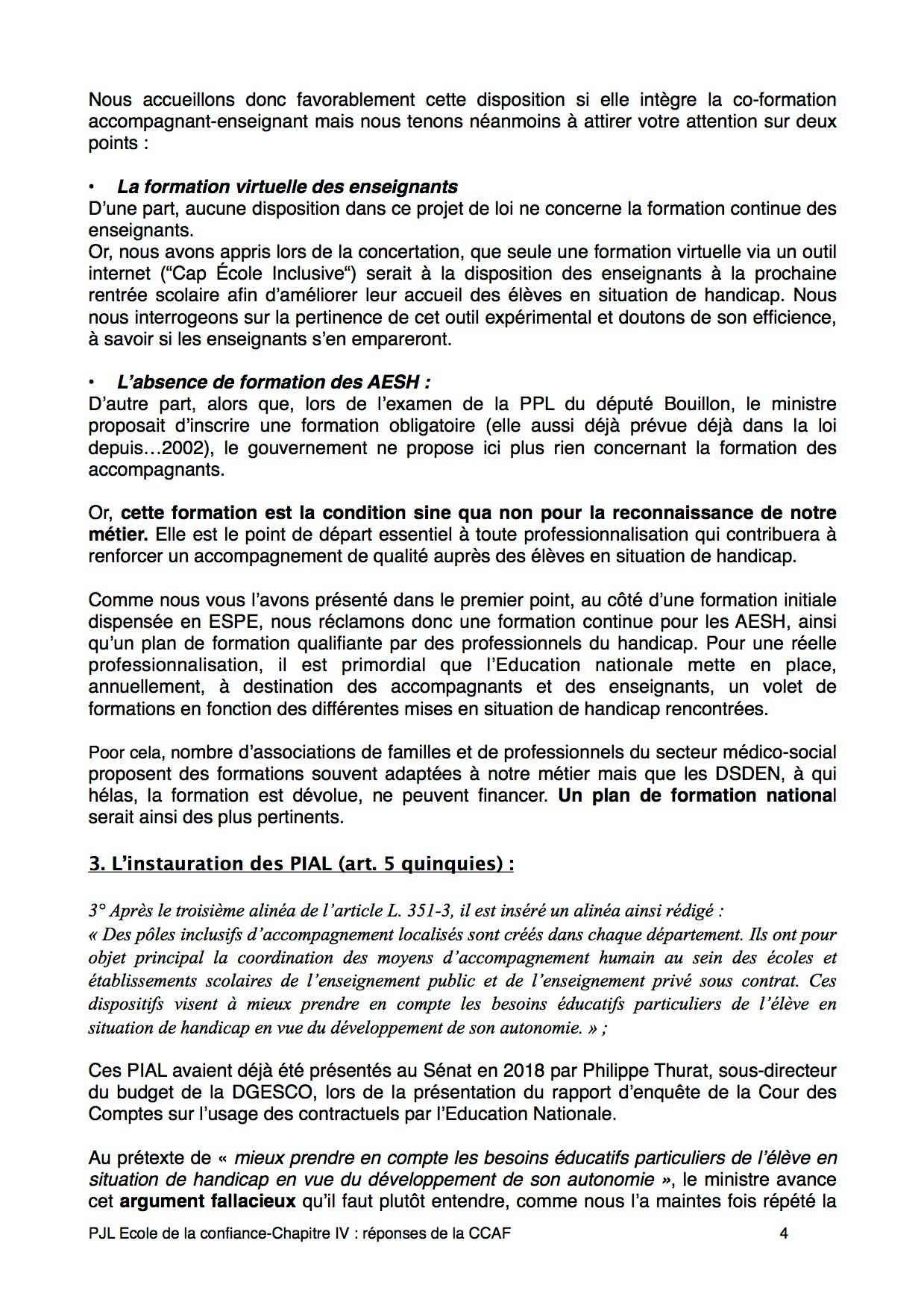 Nous accueillons donc favorablement cette disposition si elle intègre la co-formation accompagnant-enseignant mais nous tenons néanmoins à attirer votre attention sur deux points :

• La formation virtuelle des enseignants
D'une part, aucune disposition dans ce projet de loi ne concerne la formation continue des enseignants.
Or, nous avons appris lors de la concertation, que seule une formation virtuelle via un outil internet ("Cap École Inclusive") serait à la disposition des enseignants à la prochaine rentrée scolaire afin d'améliorer leur accueil des élèves en situation de handicap. Nous nous interrogeons sur la pertinence de cet outil expérimental et doutons de son efficience, à savoir si les enseignants s'en empareront.

• L'absence de formation des AESH :
D'autre part, alors que, lors de l'examen de la PPL du député Bouillon, le ministre proposait d'inscrire une formation obligatoire (elle aussi déjà prévue déjà dans la loi depuis…2002), le gouvernement ne propose ici plus rien concernant la formation des accompagnants.

Or, cette formation est la condition sine qua non pour la reconnaissance de notre métier. Elle est le point de départ essentiel à toute professionnalisation qui contribuera à renforcer un accompagnement de qualité auprès des élèves en situation de handicap.

Comme nous vous l'avons présenté dans le premier point, au côté d'une formation initiale dispensée en ESPE, nous réclamons donc une formation continue pour les AESH, ainsi qu'un plan de formation qualifiante par des professionnels du handicap. Pour une réelle professionnalisation, il est primordial que l'Education nationale mette en place, annuellement, à destination des accompagnants et des enseignants, un volet de formations en fonction des différentes mises en situation de handicap rencontrées.

Poor cela, nombre d'associations de familles et de professionnels du secteur médico-social proposent des formations souvent adaptées à notre métier mais que les DSDEN, à qui hélas, la formation est dévolue, ne peuvent financer. Un plan de formation national serait ainsi des plus pertinents.

3. L'instauration des PIAL (art. 5 quinquies) :

3° Après le troisième alinéa de l'article L. 351-3, il est inséré un alinéa ainsi rédigé :
« Des pôles inclusifs d'accompagnement localisés sont créés dans chaque département. Ils ont pour objet principal la coordination des moyens d'accompagnement humain au sein des écoles et établissements scolaires de l'enseignement public et de l'enseignement privé sous contrat. Ces dispositifs visent à mieux prendre en compte les besoins éducatifs particuliers de l'élève en situation de handicap en vue du développement de son autonomie. » ;

Ces PIAL avaient déjà été présentés au Sénat en 2018 par Philippe Thurat, sous-directeur du budget de la DGESCO, lors de la présentation du rapport d'enquête de la Cour des Comptes sur l'usage des contractuels par l'Education Nationale.

Au prétexte de « mieux prendre en compte les besoins éducatifs particuliers de l'élève en situation de handicap en vue du développement de son autonomie », le ministre avance cet argument fallacieux qu'il faut plutôt entendre, comme nous l'a maintes fois répété la

PJL Ecole de la confiance-Chapitre IV : réponses de la CCAF 4